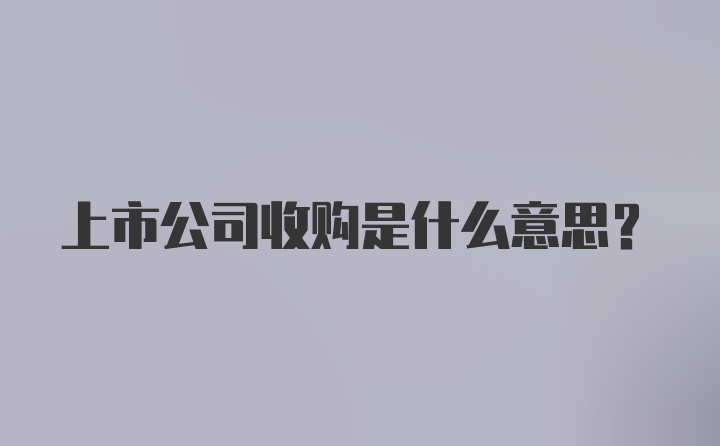 上市公司收购是什么意思？